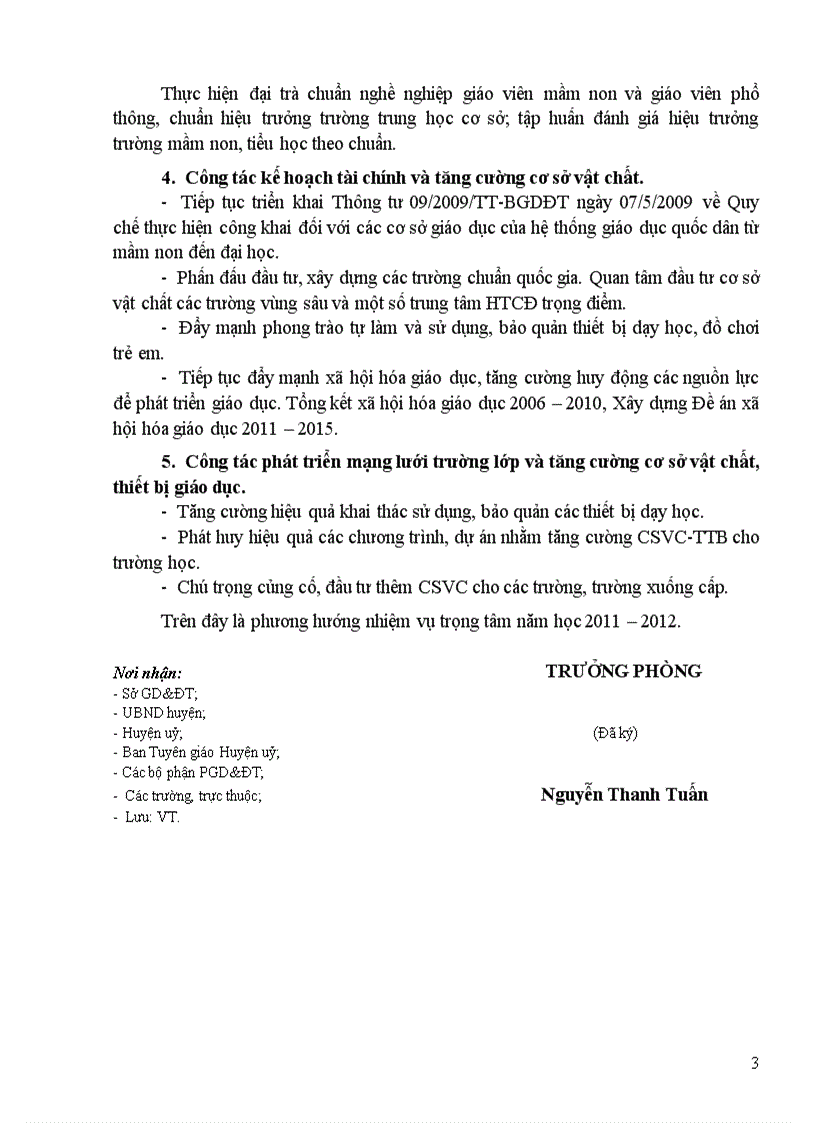 Thực hiện đại trà chuẩn nghề nghiệp giáo viên mầm non và giáo viên phổ thông, chuẩn hiệu trưởng trường trung học cơ sở; tập huấn đánh giá hiệu trưởng trường mầm non, tiểu học theo chuẩn.

4. Công tác kế hoạch tài chính và tăng cường cơ sở vật chất.

- Tiếp tục triển khai Thông tư 09/2009/TT-BGDĐT ngày 07/5/2009 về Quy chế thực hiện công khai đối với các cơ sở giáo dục của hệ thống giáo dục quốc dân từ mầm non đến đại học.

- Phấn đấu đầu tư, xây dựng các trường chuẩn quốc gia. Quan tâm đầu tư cơ sở vật chất các trường vùng sâu và một số trung tâm HTCĐ trọng điểm.

- Đẩy mạnh phong trào tự làm và sử dụng, bảo quản thiết bị dạy học, đồ chơi trẻ em.

- Tiếp tục đẩy mạnh xã hội hóa giáo dục, tăng cường huy động các nguồn lực để phát triển giáo dục. Tổng kết xã hội hóa giáo dục 2006 – 2010, Xây dựng Đề án xã hội hóa giáo dục 2011 – 2015.

5. Công tác phát triển mạng lưới trường lớp và tăng cường cơ sở vật chất, thiết bị giáo dục.

- Tăng cường hiệu quả khai thác sử dụng, bảo quản các thiết bị dạy học.

- Phát huy hiệu quả các chương trình, dự án nhằm tăng cường CSVC-TTB cho trường học.

- Chú trọng củng cố, đầu tư thêm CSVC cho các trường, trường xuống cấp.

Trên đây là phương hướng nhiệm vụ trọng tâm năm học 2011 – 2012.

Nơi nhận:
- Sở GD&ĐT;
- UBND huyện;
- Huyện uỷ;
- Ban Tuyên giáo Huyện uỷ;
- Các bộ phận PGD&ĐT;
- Các trường, trực thuộc;
- Lưu: VT.

TRƯỞNG PHÒNG

(Đã ký)

Nguyễn Thanh Tuấn

3